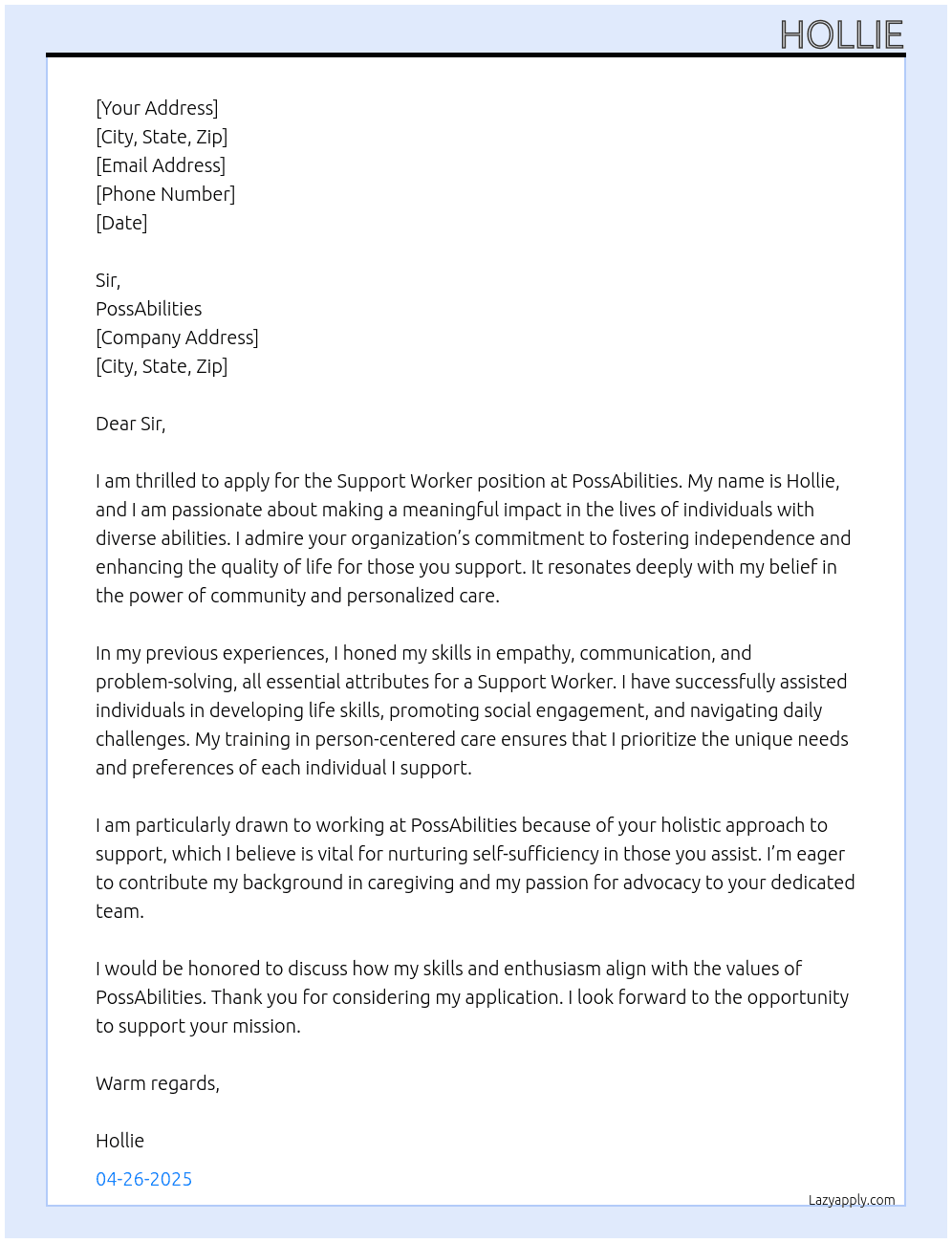 HOLLIE

[Your Address]
[City, State, Zip]
[Email Address]
[Phone Number]
[Date]

Sir,
PossAbilities
[Company Address]
[City, State, Zip]

Dear Sir,

I am thrilled to apply for the Support Worker position at PossAbilities. My name is Hollie, and I am passionate about making a meaningful impact in the lives of individuals with diverse abilities. I admire your organization's commitment to fostering independence and enhancing the quality of life for those you support. It resonates deeply with my belief in the power of community and personalized care.

In my previous experiences, I honed my skills in empathy, communication, and problem-solving, all essential attributes for a Support Worker. I have successfully assisted individuals in developing life skills, promoting social engagement, and navigating daily challenges. My training in person-centered care ensures that I prioritize the unique needs and preferences of each individual I support.

I am particularly drawn to working at PossAbilities because of your holistic approach to support, which I believe is vital for nurturing self-sufficiency in those you assist. I'm eager to contribute my background in caregiving and my passion for advocacy to your dedicated team.

I would be honored to discuss how my skills and enthusiasm align with the values of PossAbilities. Thank you for considering my application. I look forward to the opportunity to support your mission.

Warm regards,

Hollie

04-26-2025

Lazyapply.com